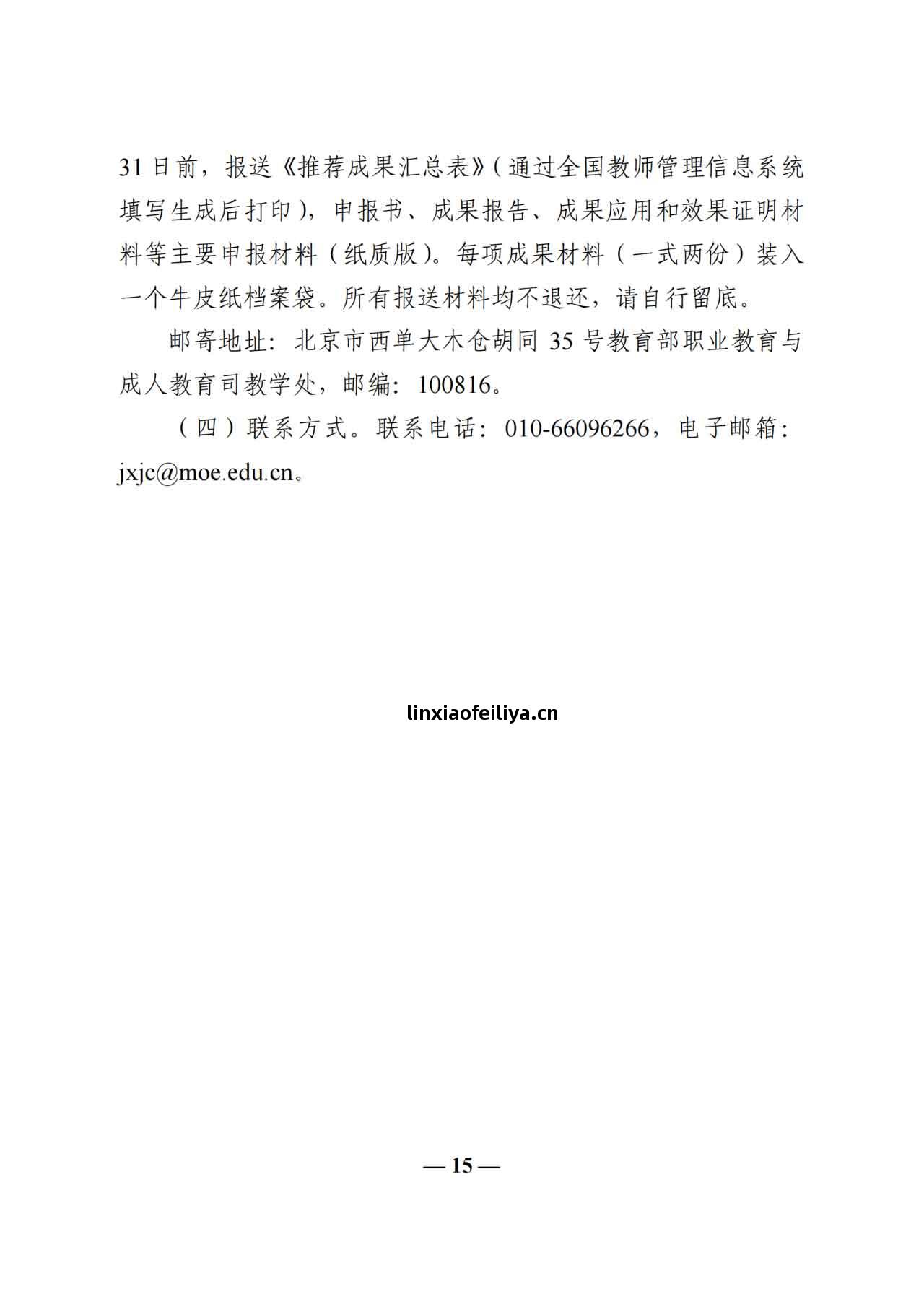 31日前，报送《推荐成果汇总表》(通过全国教师管理信息系统填写生成后打印)，申报书、成果报告、成果应用和效果证明材料等主要申报材料（纸质版）。每项成果材料（一式两份）装入一个牛皮纸档案袋。所有报送材料均不退还，请自行留底。

邮寄地址：北京市西单大木仓胡同35号教育部职业教育与成人教育司教学处，邮编：100816。

（四）联系方式。联系电话：010-66096266，电子邮箱：jxjc@moe.edu.cn。

linxiaofeiliya.cn

— 15 —